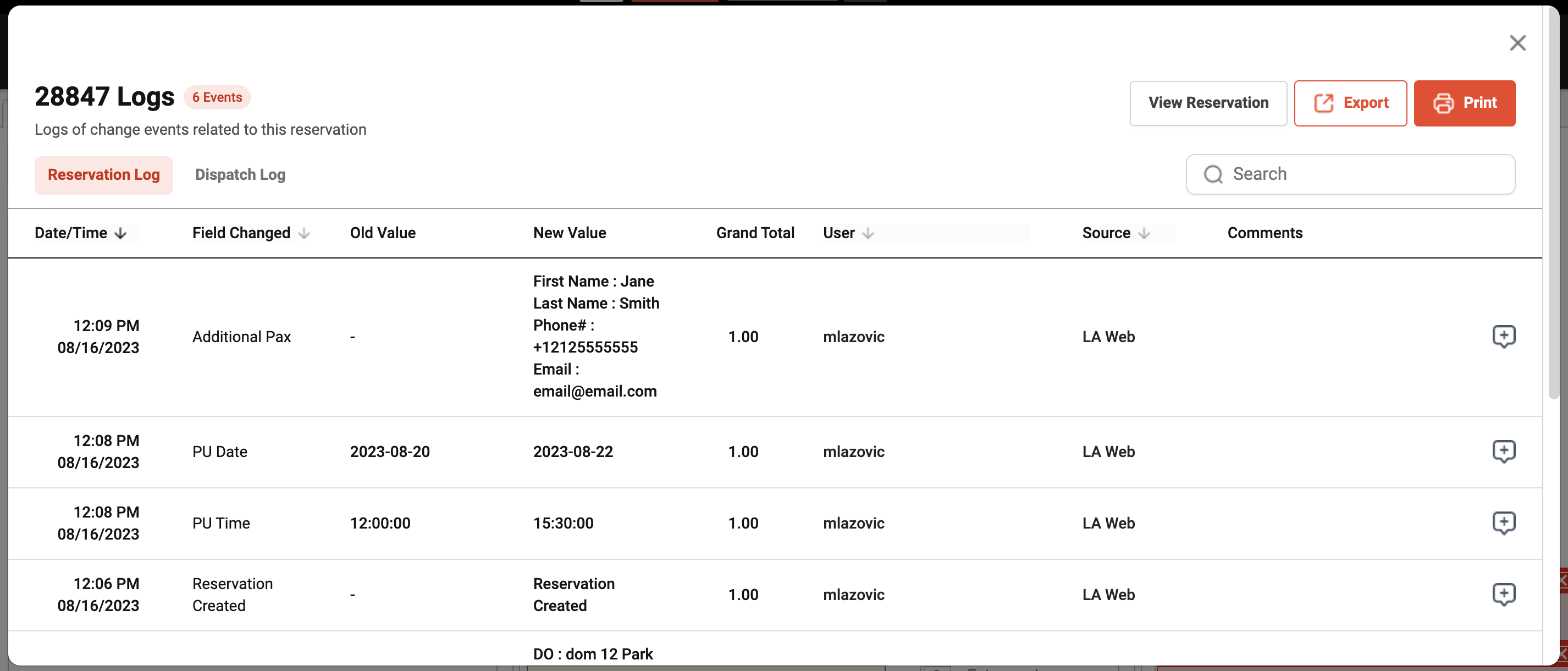 28847 Logs 6 Events

Logs of change events related to this reservation

View Reservation Export Print

Reservation Log Dispatch Log

Search

| Date/Time | Field Changed | Old Value | New Value | Grand Total | User | Source | Comments |
|---|---|---|---|---|---|---|---|
| 12:09 PM 08/16/2023 | Additional Pax | - | First Name : Jane Last Name : Smith Phone# : +12125555555 Email : email@email.com | 1.00 | mlazovic | LA Web | |
| 12:08 PM 08/16/2023 | PU Date | 2023-08-20 | 2023-08-22 | 1.00 | mlazovic | LA Web | |
| 12:08 PM 08/16/2023 | PU Time | 12:00:00 | 15:30:00 | 1.00 | mlazovic | LA Web | |
| 12:06 PM 08/16/2023 | Reservation Created | - | Reservation Created | 1.00 | mlazovic | LA Web | |
| | | | DO : dom 12 Park | | | | |